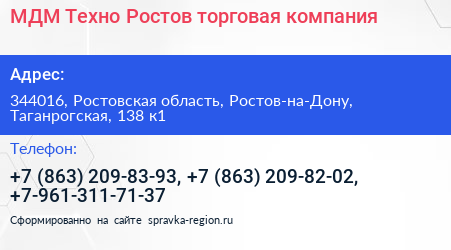 МДМ Техно Ростов торговая компания

Адрес:

344016, Ростовская область, Ростов-на-Дону, Таганрогская, 138 к1

Телефон:

+7 (863) 209-83-93, +7 (863) 209-82-02, +7-961-311-71-37

Сформированно на сайте spravka-region.ru